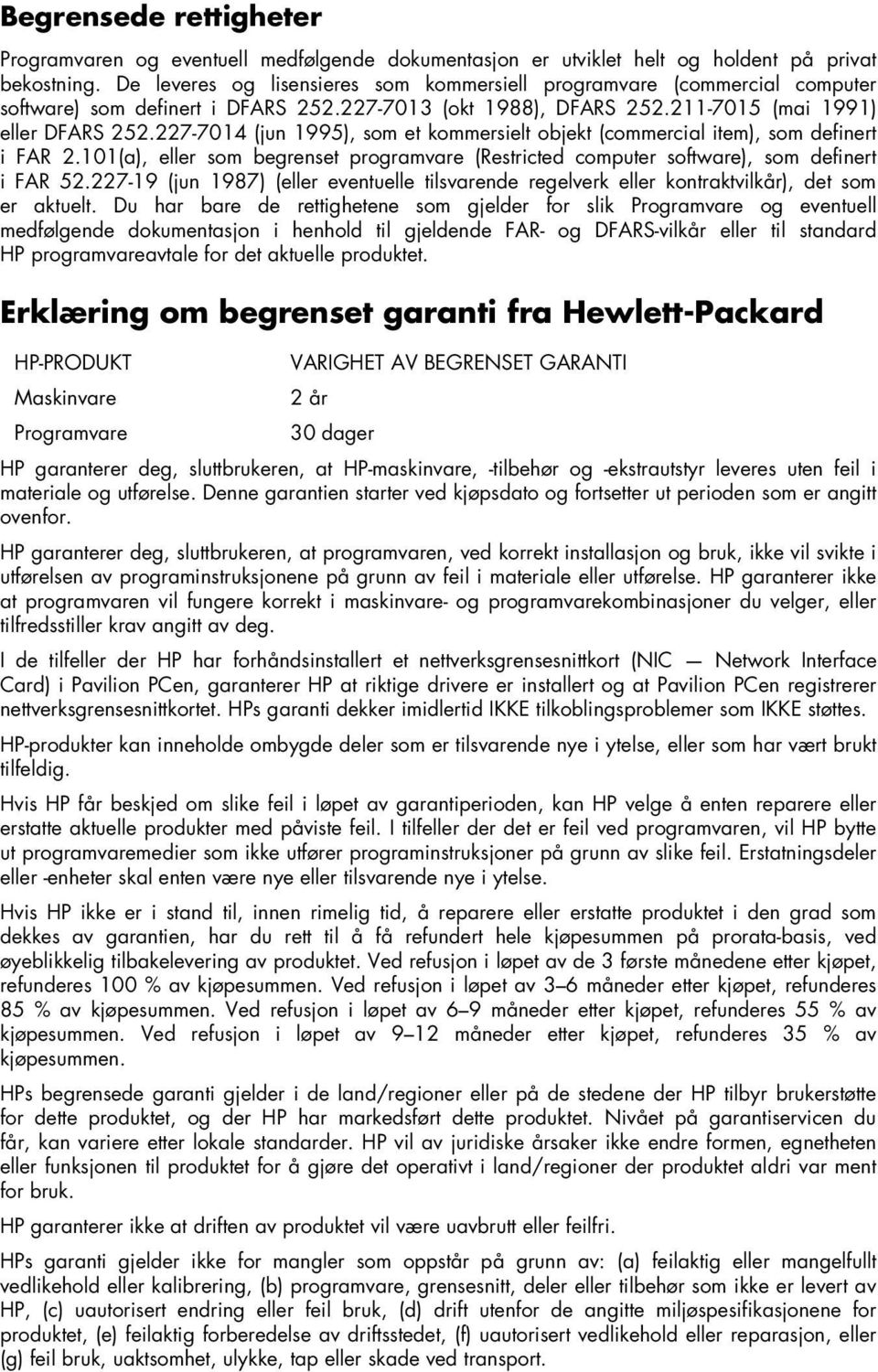 Begrensede rettigheter

Programvaren og eventuell medfølgende dokumentasjon er utviklet helt og holdent på privat bekostning. De leveres og lisensieres som kommersiell programvare (commercial computer software) som definert i DFARS 252.227-7013 (okt 1988), DFARS 252.211-7015 (mai 1991) eller DFARS 252.227-7014 (jun 1995), som et kommersielt objekt (commercial item), som definert i FAR 2.101(a), eller som begrenset programvare (Restricted computer software), som definert i FAR 52.227-19 (jun 1987) (eller eventuelle tilsvarende regelverk eller kontraktvilkår), det som er aktuelt. Du har bare de rettighetene som gjelder for slik Programvare og eventuell medfølgende dokumentasjon i henhold til gjeldende FAR- og DFARS-vilkår eller til standard HP programvareavtale for det aktuelle produktet.

Erklæring om begrenset garanti fra Hewlett-Packard

| HP-PRODUKT | VARIGHET AV BEGRENSET GARANTI |
|---|---|
| Maskinvare | 2 år |
| Programvare | 30 dager |

HP garanterer deg, sluttbrukeren, at HP-maskinvare, -tilbehør og -ekstrautstyr leveres uten feil i materiale og utførelse. Denne garantien starter ved kjøpsdato og fortsetter ut perioden som er angitt ovenfor.

HP garanterer deg, sluttbrukeren, at programvaren, ved korrekt installasjon og bruk, ikke vil svikte i utførelsen av programinstruksjonene på grunn av feil i materiale eller utførelse. HP garanterer ikke at programvaren vil fungere korrekt i maskinvare- og programvarekombinasjoner du velger, eller tilfredsstiller krav angitt av deg.

I de tilfeller der HP har forhåndsinstallert et nettverksgrensesnittkort (NIC — Network Interface Card) i Pavilion PCen, garanterer HP at riktige drivere er installert og at Pavilion PCen registrerer nettverksgrensesnittkortet. HPs garanti dekker imidlertid IKKE tilkoblingsproblemer som IKKE støttes.

HP-produkter kan inneholde ombygde deler som er tilsvarende nye i ytelse, eller som har vært brukt tilfeldig.

Hvis HP får beskjed om slike feil i løpet av garantiperioden, kan HP velge å enten reparere eller erstatte aktuelle produkter med påviste feil. I tilfeller der det er feil ved programvaren, vil HP bytte ut programvaremedier som ikke utfører programinstruksjoner på grunn av slike feil. Erstatningsdeler eller -enheter skal enten være nye eller tilsvarende nye i ytelse.

Hvis HP ikke er i stand til, innen rimelig tid, å reparere eller erstatte produktet i den grad som dekkes av garantien, har du rett til å få refundert hele kjøpesummen på prorata-basis, ved øyeblikkelig tilbakelevering av produktet. Ved refusjon i løpet av de 3 første månedene etter kjøpet, refunderes 100 % av kjøpesummen. Ved refusjon i løpet av 3–6 måneder etter kjøpet, refunderes 85 % av kjøpesummen. Ved refusjon i løpet av 6–9 måneder etter kjøpet, refunderes 55 % av kjøpesummen. Ved refusjon i løpet av 9–12 måneder etter kjøpet, refunderes 35 % av kjøpesummen.

HPs begrensede garanti gjelder i de land/regioner eller på de stedene der HP tilbyr brukerstøtte for dette produktet, og der HP har markedsført dette produktet. Nivået på garantiservicen du får, kan variere etter lokale standarder. HP vil av juridiske årsaker ikke endre formen, egnetheten eller funksjonen til produktet for å gjøre det operativt i land/regioner der produktet aldri var ment for bruk.

HP garanterer ikke at driften av produktet vil være uavbrutt eller feilfri.

HPs garanti gjelder ikke for mangler som oppstår på grunn av: (a) feilaktig eller mangelfullt vedlikehold eller kalibrering, (b) programvare, grensesnitt, deler eller tilbehør som ikke er levert av HP, (c) uautorisert endring eller feil bruk, (d) drift utenfor de angitte miljøspesifikasjonene for produktet, (e) feilaktig forberedelse av driftsstedet, (f) uautorisert vedlikehold eller reparasjon, eller (g) feil bruk, uaktsomhet, ulykke, tap eller skade ved transport.